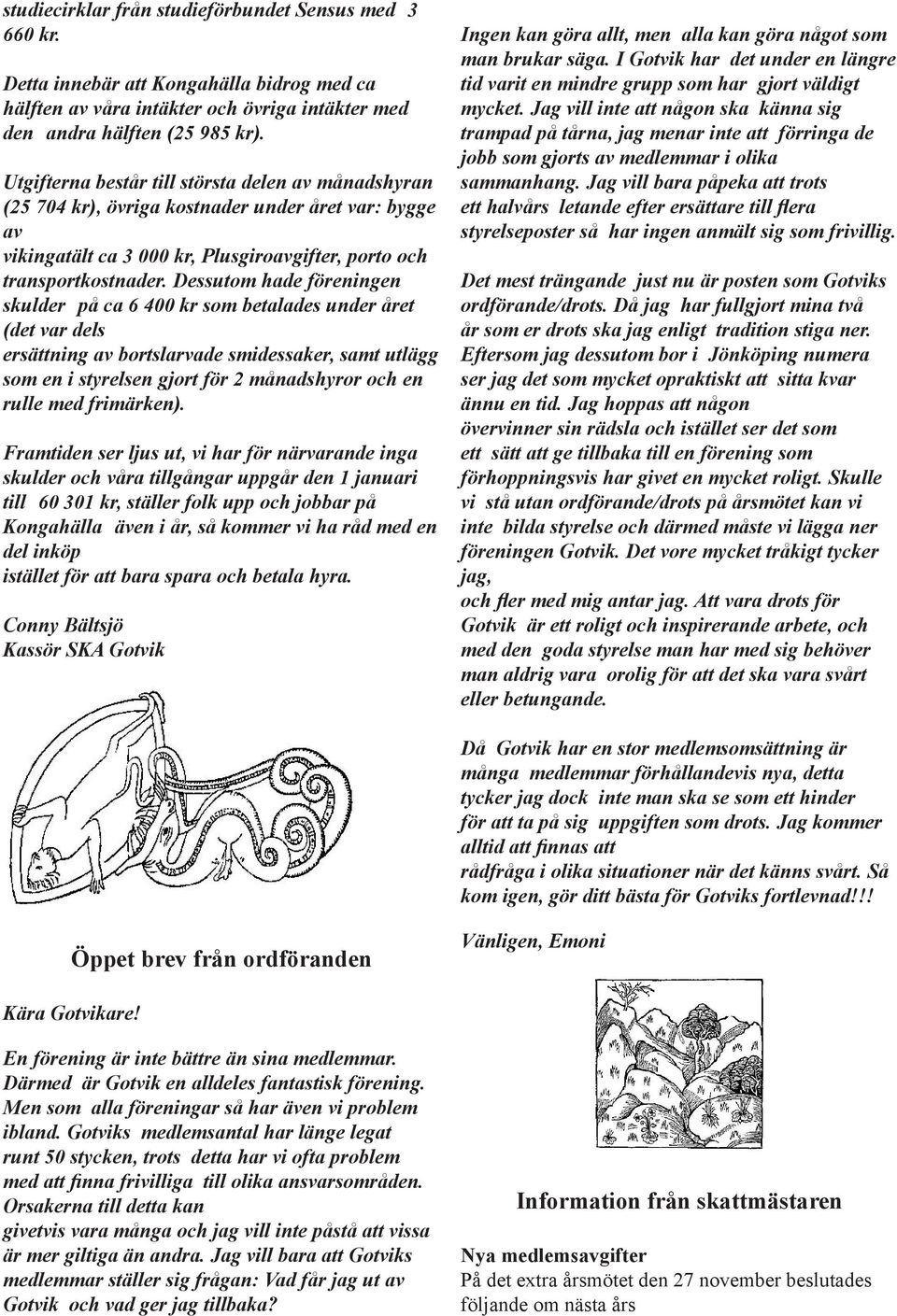 studiecirklar från studieförbundet Sensus med 3 660 kr.

Detta innebär att Kongahälla bidrog med ca hälften av våra intäkter och övriga intäkter med den andra hälften (25 985 kr).

Utgifterna består till största delen av månadshyran (25 704 kr), övriga kostnader under året var: bygge av vikingatält ca 3 000 kr, Plusgiroavgifter, porto och transportkostnader. Dessutom hade föreningen skulder på ca 6 400 kr som betalades under året (det var dels ersättning av bortslarvade smidessaker, samt utlägg som en i styrelsen gjort för 2 månadshyror och en rulle med frimärken).

Framtiden ser ljus ut, vi har för närvarande inga skulder och våra tillgångar uppgår den 1 januari till 60 301 kr, ställer folk upp och jobbar på Kongahälla även i år, så kommer vi ha råd med en del inköp istället för att bara spara och betala hyra.

Conny Bältsjö
Kassör SKA Gotvik

Öppet brev från ordföranden

Kära Gotvikare!

En förening är inte bättre än sina medlemmar. Därmed är Gotvik en alldeles fantastisk förening. Men som alla föreningar så har även vi problem ibland. Gotviks medlemsantal har länge legat runt 50 stycken, trots detta har vi ofta problem med att finna frivilliga till olika ansvarsområden. Orsakerna till detta kan givetvis vara många och jag vill inte påstå att vissa är mer giltiga än andra. Jag vill bara att Gotviks medlemmar ställer sig frågan: Vad får jag ut av Gotvik och vad ger jag tillbaka?

Ingen kan göra allt, men alla kan göra något som man brukar säga. I Gotvik har det under en längre tid varit en mindre grupp som har gjort väldigt mycket. Jag vill inte att någon ska känna sig trampad på tårna, jag menar inte att förringa de jobb som gjorts av medlemmar i olika sammanhang. Jag vill bara påpeka att trots ett halvårs letande efter ersättare till flera styrelseposter så har ingen anmält sig som frivillig.

Det mest trängande just nu är posten som Gotviks ordförande/drots. Då jag har fullgjort mina två år som er drots ska jag enligt tradition stiga ner. Eftersom jag dessutom bor i Jönköping numera ser jag det som mycket opraktiskt att sitta kvar ännu en tid. Jag hoppas att någon övervinner sin rädsla och istället ser det som ett sätt att ge tillbaka till en förening som förhoppningsvis har givet en mycket roligt. Skulle vi stå utan ordförande/drots på årsmötet kan vi inte bilda styrelse och därmed måste vi lägga ner föreningen Gotvik. Det vore mycket tråkigt tycker jag, och fler med mig antar jag. Att vara drots för Gotvik är ett roligt och inspirerande arbete, och med den goda styrelse man har med sig behöver man aldrig vara orolig för att det ska vara svårt eller betungande.

Då Gotvik har en stor medlemsomsättning är många medlemmar förhållandevis nya, detta tycker jag dock inte man ska se som ett hinder för att ta på sig uppgiften som drots. Jag kommer alltid att finnas att rådfråga i olika situationer när det känns svårt. Så kom igen, gör ditt bästa för Gotviks fortlevnad!!!

Vänligen, Emoni

Information från skattmästaren

Nya medlemsavgifter
På det extra årsmötet den 27 november beslutades följande om nästa års